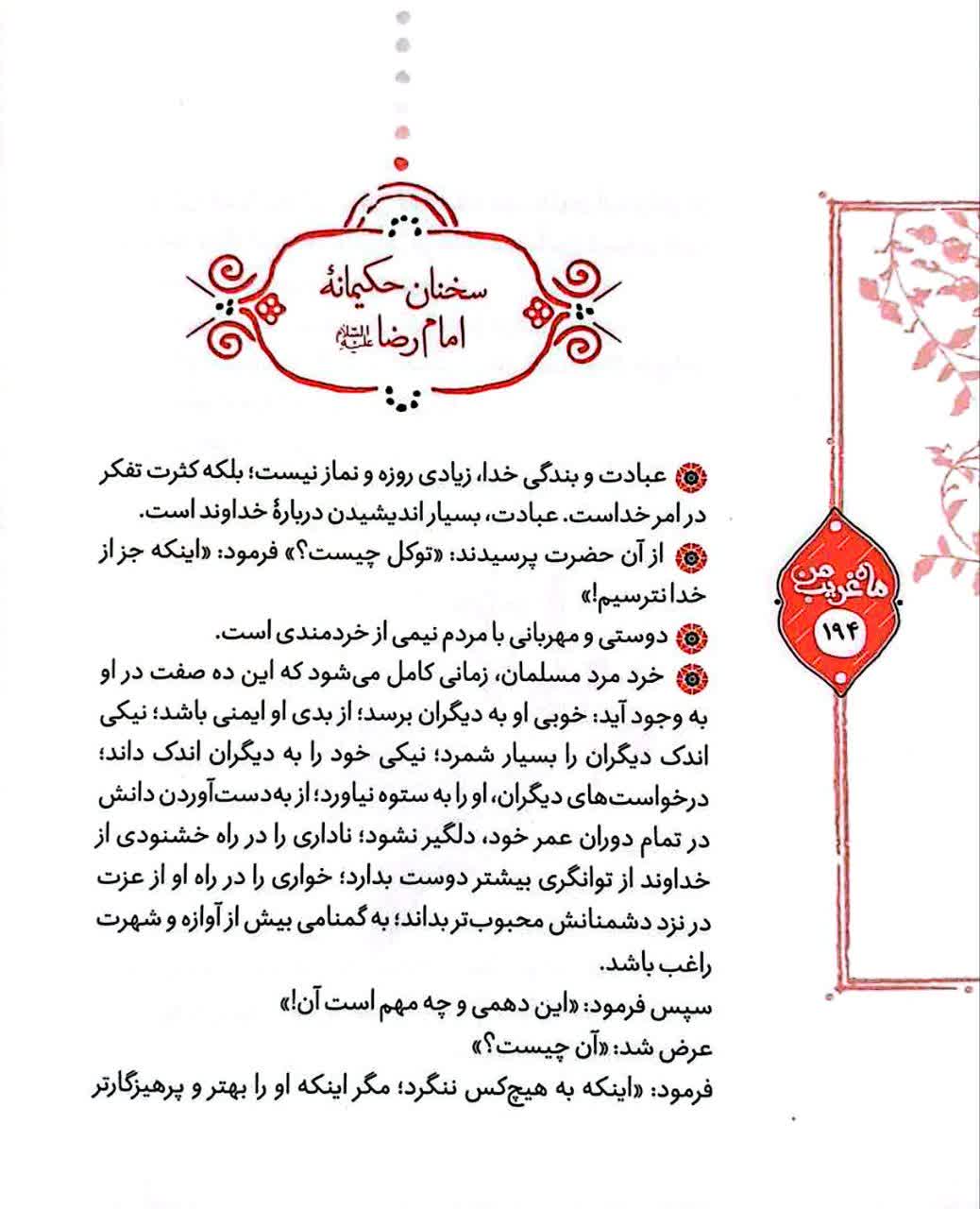 سخنان حکیمانهٔ امام رضا علیه‌السلام

ماه غریب من
۱۹۴

عبادت و بندگی خدا، زیادی روزه و نماز نیست؛ بلکه کثرت تفکر در امر خداست. عبادت، بسیار اندیشیدن دربارهٔ خداوند است.

از آن حضرت پرسیدند: «توکل چیست؟» فرمود: «اینکه جز از خدا نترسیم!»

دوستی و مهربانی با مردم نیمی از خردمندی است.

خرد مرد مسلمان، زمانی کامل می‌شود که این ده صفت در او به وجود آید: خوبی او به دیگران برسد؛ از بدی او ایمنی باشد؛ نیکی اندک دیگران را بسیار شمرد؛ نیکی خود را به دیگران اندک داند؛ درخواست‌های دیگران، او را به ستوه نیاورد؛ از به‌دست‌آوردن دانش در تمام دوران عمر خود، دلگیر نشود؛ ناداری را در راه خشنودی از خداوند از توانگری بیشتر دوست بدارد؛ خواری را در راه او از عزت در نزد دشمنانش محبوب‌تر بداند؛ به گمنامی بیش از آوازه و شهرت راغب باشد.
سپس فرمود: «این دهمی و چه مهم است آن!»
عرض شد: «آن چیست؟»
فرمود: «اینکه به هیچ‌کس ننگرد؛ مگر اینکه او را بهتر و پرهیزگارتر